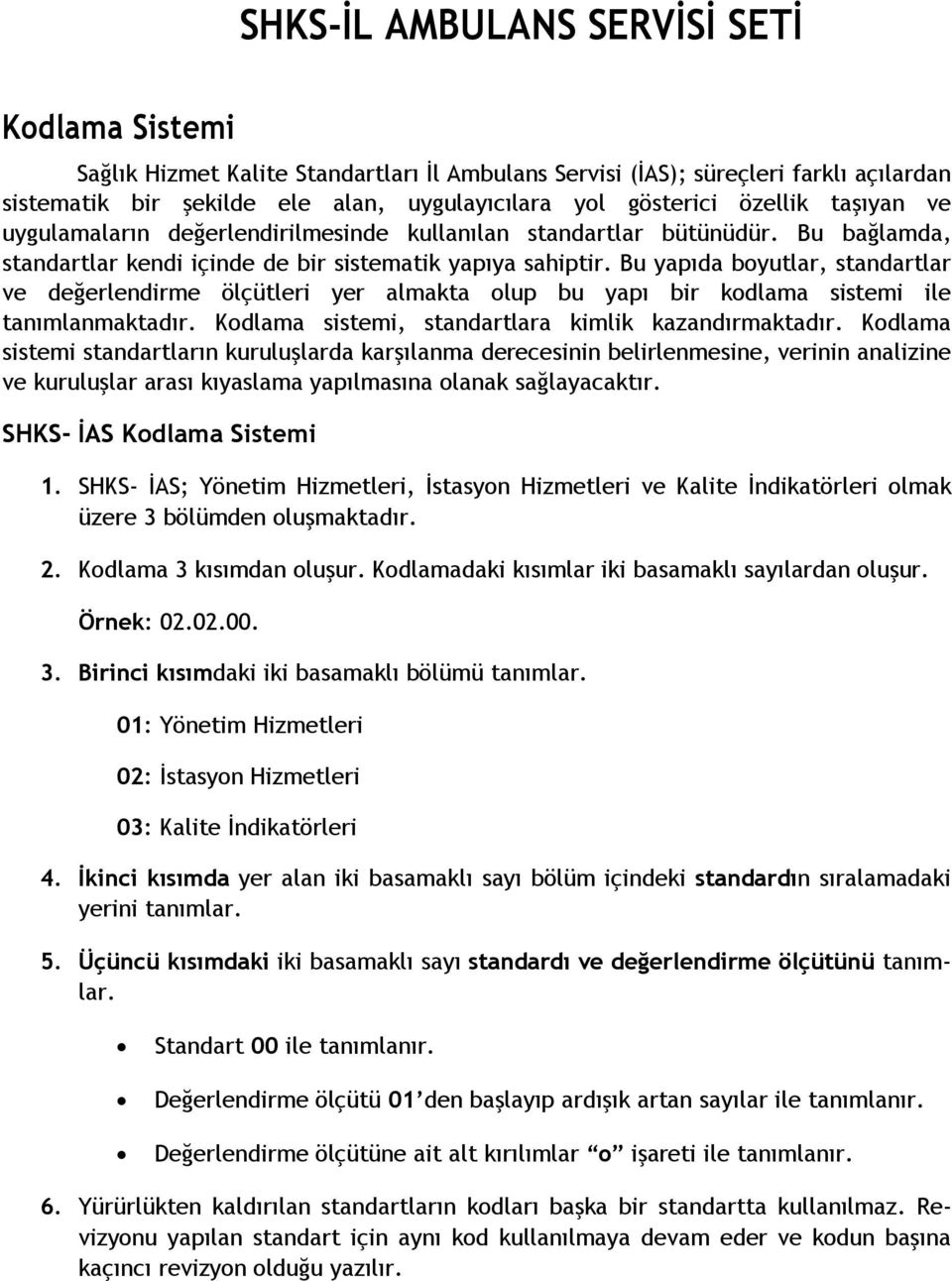 SHKS-İL AMBULANS SERVİSİ SETİ

Kodlama Sistemi

Sağlık Hizmet Kalite Standartları İl Ambulans Servisi (İAS); süreçleri farklı açılardan sistematik bir şekilde ele alan, uygulayıcılara yol gösterici özellik taşıyan ve uygulamaların değerlendirilmesinde kullanılan standartlar bütünüdür. Bu bağlamda, standartlar kendi içinde de bir sistematik yapıya sahiptir. Bu yapıda boyutlar, standartlar ve değerlendirme ölçütleri yer almakta olup bu yapı bir kodlama sistemi ile tanımlanmaktadır. Kodlama sistemi, standartlara kimlik kazandırmaktadır. Kodlama sistemi standartların kuruluşlarda karşılanma derecesinin belirlenmesine, verinin analizine ve kuruluşlar arası kıyaslama yapılmasına olanak sağlayacaktır.

SHKS- İAS Kodlama Sistemi

1. SHKS- İAS; Yönetim Hizmetleri, İstasyon Hizmetleri ve Kalite İndikatörleri olmak üzere 3 bölümden oluşmaktadır.

2. Kodlama 3 kısımdan oluşur. Kodlamadaki kısımlar iki basamaklı sayılardan oluşur.

Örnek: 02.02.00.

3. Birinci kısımdaki iki basamaklı bölümü tanımlar.

01: Yönetim Hizmetleri

02: İstasyon Hizmetleri

03: Kalite İndikatörleri

4. İkinci kısımda yer alan iki basamaklı sayı bölüm içindeki standardın sıralamadaki yerini tanımlar.

5. Üçüncü kısımdaki iki basamaklı sayı standardı ve değerlendirme ölçütünü tanımlar.

• Standart 00 ile tanımlanır.

• Değerlendirme ölçütü 01'den başlayıp ardışık artan sayılar ile tanımlanır.

• Değerlendirme ölçütüne ait alt kırılımlar "o" işareti ile tanımlanır.

6. Yürürlükten kaldırılan standartların kodları başka bir standartta kullanılmaz. Revizyonu yapılan standart için aynı kod kullanılmaya devam eder ve kodun başına kaçıncı revizyon olduğu yazılır.